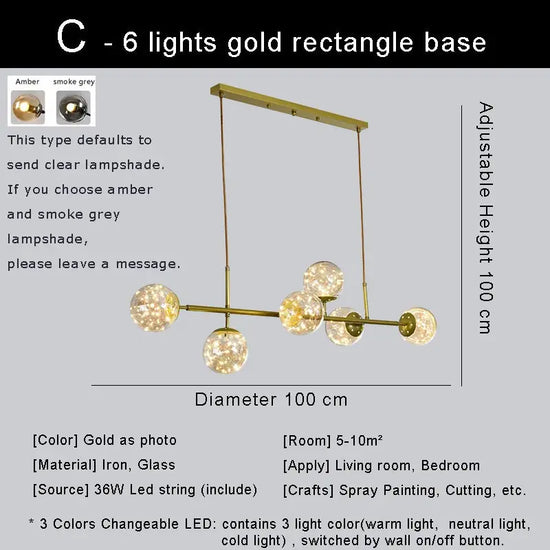 C - 6 lights gold rectangle base

Amber smoke grey

This type defaults to send clear lampshade. If you choose amber and smoke grey lampshade, please leave a message.

Adjustable Height 100 cm

Diameter 100 cm

[Color] Gold as photo
[Material] Iron, Glass
[Source] 36W Led string (include)

[Room] 5-10m²
[Apply] Living room, Bedroom
[Crafts] Spray Painting, Cutting, etc.

* 3 Colors Changeable LED: contains 3 light color(warm light, neutral light, cold light) , switched by wall on/off button.